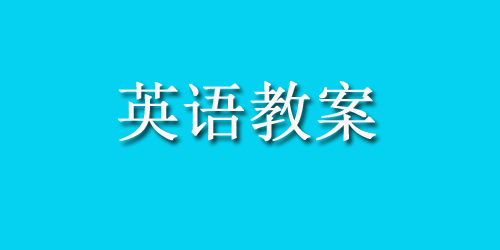 英语教案